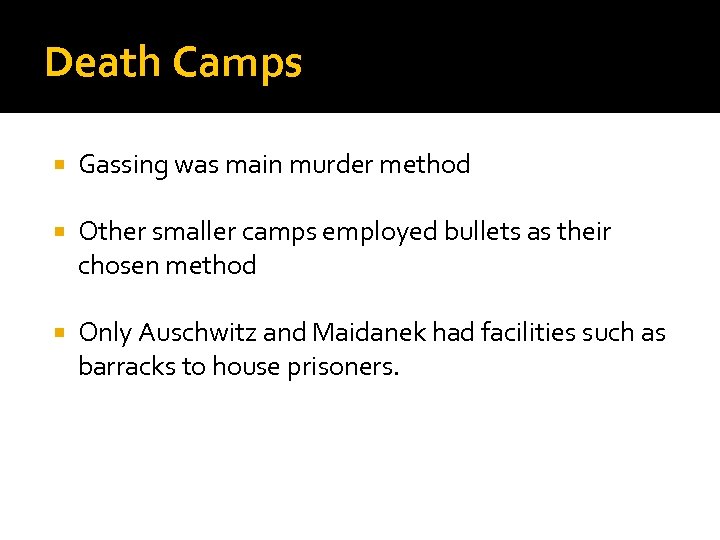 Death Camps

• Gassing was main murder method

• Other smaller camps employed bullets as their chosen method

• Only Auschwitz and Maidanek had facilities such as barracks to house prisoners.